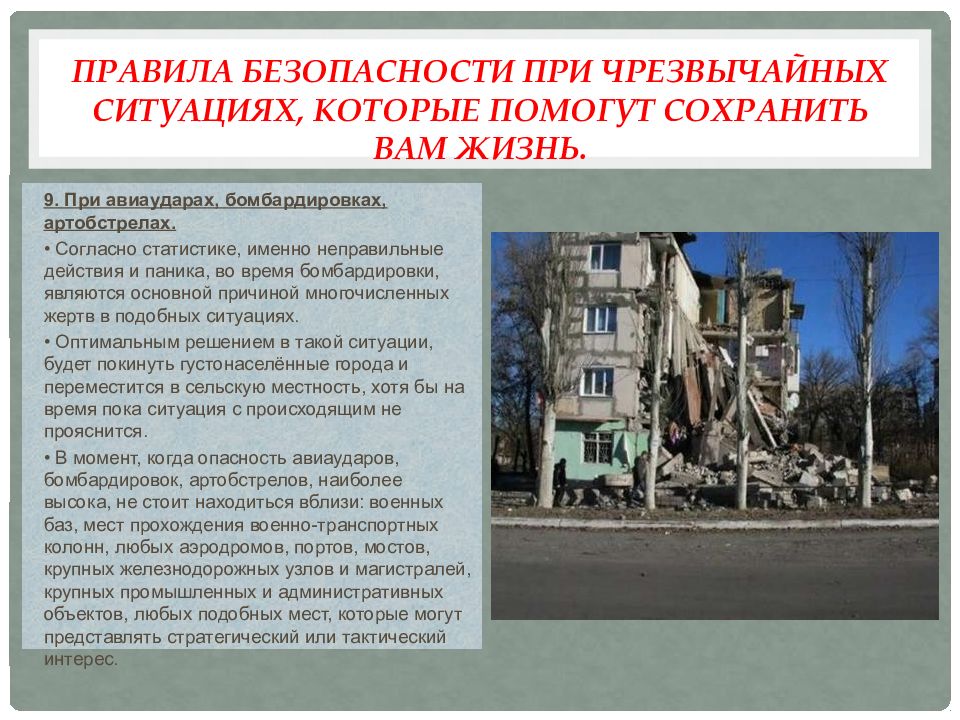 ПРАВИЛА БЕЗОПАСНОСТИ ПРИ ЧРЕЗВЫЧАЙНЫХ СИТУАЦИЯХ, КОТОРЫЕ ПОМОГУТ СОХРАНИТЬ ВАМ ЖИЗНЬ.

9. При авиаударах, бомбардировках, артобстрелах.

• Согласно статистике, именно неправильные действия и паника, во время бомбардировки, являются основной причиной многочисленных жертв в подобных ситуациях.

• Оптимальным решением в такой ситуации, будет покинуть густонаселённые города и переместится в сельскую местность, хотя бы на время пока ситуация с происходящим не прояснится.

• В момент, когда опасность авиаударов, бомбардировок, артобстрелов, наиболее высока, не стоит находиться вблизи: военных баз, мест прохождения военно-транспортных колонн, любых аэродромов, портов, мостов, крупных железнодорожных узлов и магистралей, крупных промышленных и административных объектов, любых подобных мест, которые могут представлять стратегический или тактический интерес.